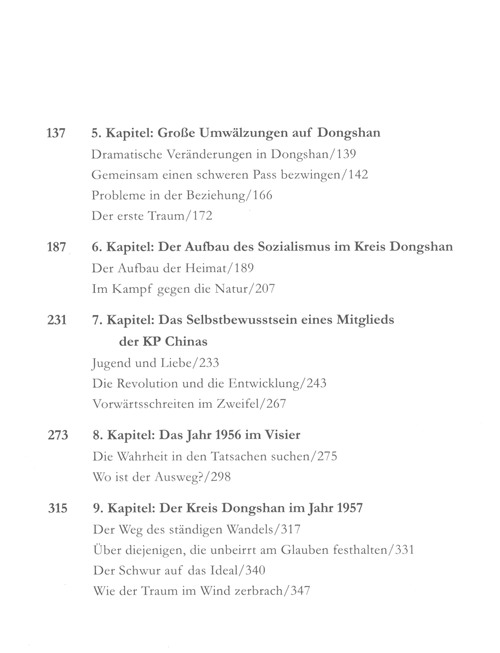 137 5. Kapitel: Große Umwälzungen auf Dongshan
Dramatische Veränderungen in Dongshan/139
Gemeinsam einen schweren Pass bezwingen/142
Probleme in der Beziehung/166
Der erste Traum/172

187 6. Kapitel: Der Aufbau des Sozialismus im Kreis Dongshan
Der Aufbau der Heimat/189
Im Kampf gegen die Natur/207

231 7. Kapitel: Das Selbstbewusstsein eines Mitglieds der KP Chinas
Jugend und Liebe/233
Die Revolution und die Entwicklung/243
Vorwärtsschreiten im Zweifel/267

273 8. Kapitel: Das Jahr 1956 im Visier
Die Wahrheit in den Tatsachen suchen/275
Wo ist der Ausweg?/298

315 9. Kapitel: Der Kreis Dongshan im Jahr 1957
Der Weg des ständigen Wandels/317
Über diejenigen, die unbeirrt am Glauben festhalten/331
Der Schwur auf das Ideal/340
Wie der Traum im Wind zerbrach/347